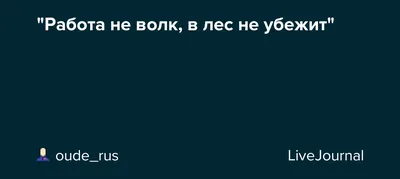 "Работа не волк, в лес не убежит"

oude_rus

LiveJournal